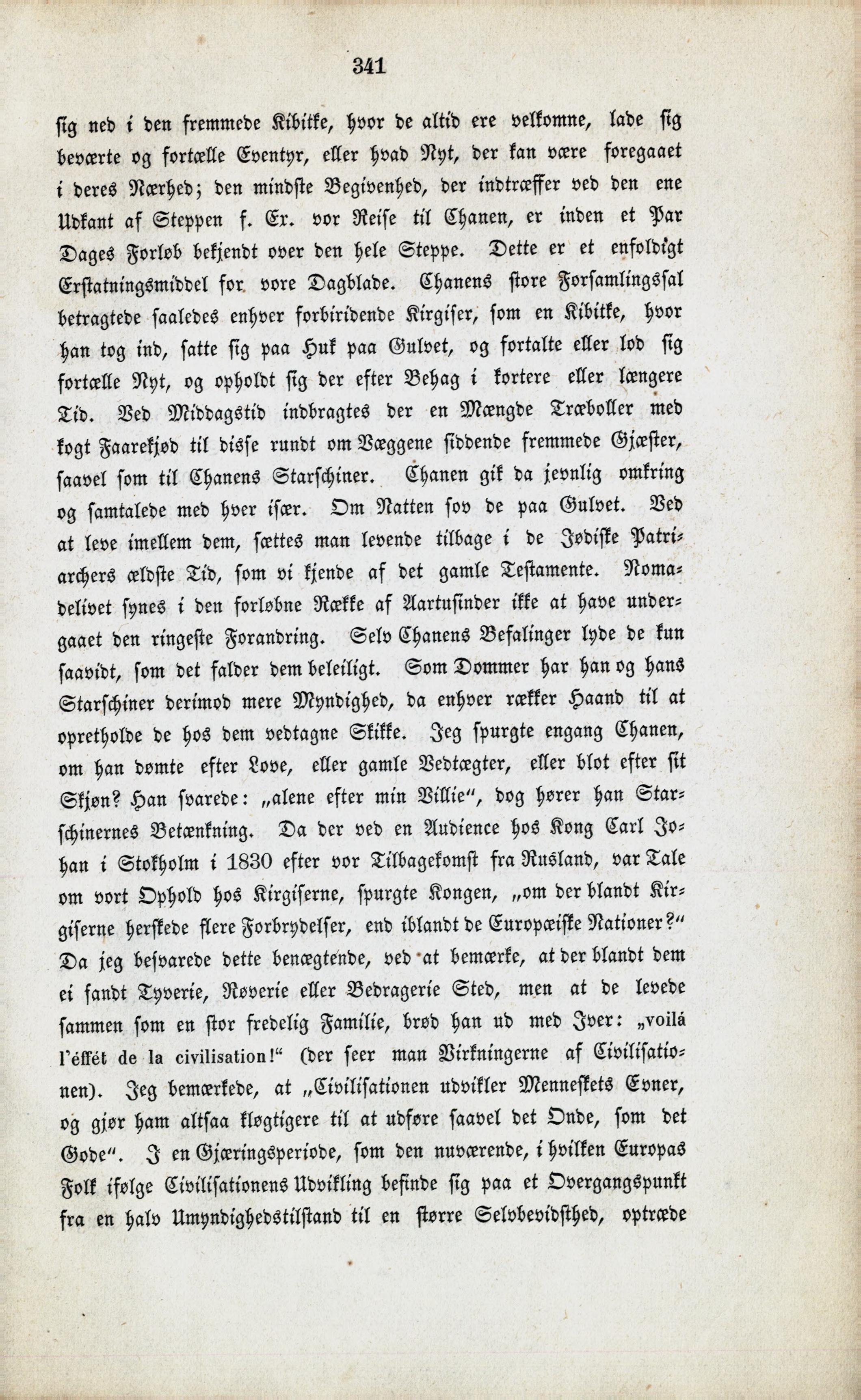 341

sig ned i den fremmede Kibitke, hvor de altid ere velkomne, lade sig beværte og fortælle Eventyr, eller hvad Nyt, der kan være foregaaet i deres Nærhed; den mindste Begivenhed, der indtræffer ved den ene Udkant af Steppen f. Ex. vor Reise til Chanen, er inden et Par Dages Forløb bekjendt over den hele Steppe. Dette er et enfoldigt Erstatningsmiddel for vore Dagblade. Chanens store Forsamlingssal betragtede saaledes enhver forbiridende Kirgiser, som en Kibitke, hvor han tog ind, satte sig paa Huk paa Gulvet, og fortalte eller lod sig fortælle Nyt, og opholdt sig der efter Behag i kortere eller længere Tid. Ved Middagstid indbragtes der en Mængde Træboller med kogt Faarekjød til disse rundt om Væggene siddende fremmede Gjæster, saavel som til Chanens Starschiner. Chanen gik da jevnlig omkring og samtalede med hver især. Om Natten sov de paa Gulvet. Ved at leve imellem dem, sættes man levende tilbage i de Jødiske Patriarchers ældste Tid, som vi kjende af det gamle Testamente. Nomadelivet synes i den forløbne Række af Aartusinder ikke at have undergaaet den ringeste Forandring. Selv Chanens Befalinger lyde de kun saavidt, som det falder dem beleiligt. Som Dommer har han og hans Starschiner derimod mere Myndighed, da enhver rækker Haand til at opretholde de hos dem vedtagne Skikke. Jeg spurgte engang Chanen, om han dømte efter Love, eller gamle Vedtægter, eller blot efter sit Skjøn? Han svarede: „alene efter min Villie“, dog hører han Starschinernes Betænkning. Da der ved en Audience hos Kong Carl Johan i Stokholm i 1830 efter vor Tilbagekomst fra Rusland, var Tale om vort Ophold hos Kirgiserne, spurgte Kongen, „om der blandt Kirgiserne herskede flere Forbrydelser, end iblandt de Europæiske Nationer?“ Da jeg besvarede dette benægtende, ved at bemærke, at der blandt dem ei fandt Tyverie, Røverie eller Bedragerie Sted, men at de levede sammen som en stor fredelig Familie, brød han ud med Iver: „voilá l'éffét de la civilisation!“ (der seer man Virkningerne af Civilisationen). Jeg bemærkede, at „Civilisationen udvikler Menneskets Evner, og gjør ham altsaa kløgtigere til at udføre saavel det Onde, som det Gode“. I en Gjæringsperiode, som den nuværende, i hvilken Europas Folk ifølge Civilisationens Udvikling befinde sig paa et Overgangspunkt fra en halv Umyndighedstilstand til en større Selvbevidsthed, optræde